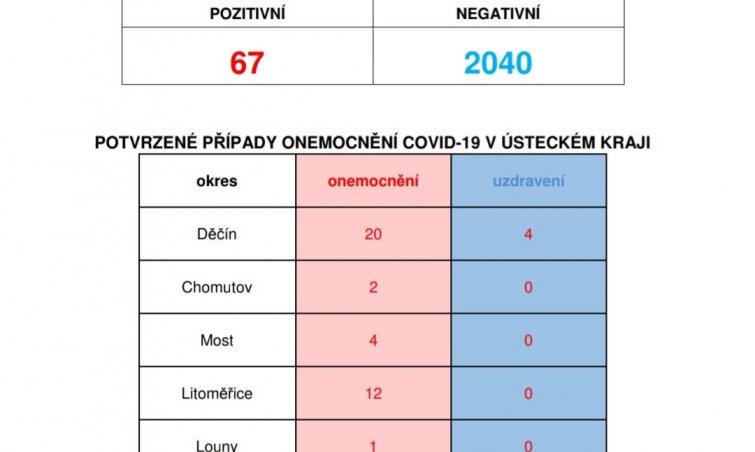 | POZITIVNÍ | NEGATIVNÍ |
|---|---|
| 67 | 2040 |

POTVRZENÉ PŘÍPADY ONEMOCNĚNÍ COVID-19 V ÚSTECKÉM KRAJI

| okres | onemocnění | uzdravení |
|---|---|---|
| Děčín | 20 | 4 |
| Chomutov | 2 | 0 |
| Most | 4 | 0 |
| Litoměřice | 12 | 0 |
| Louny | 1 | 0 |